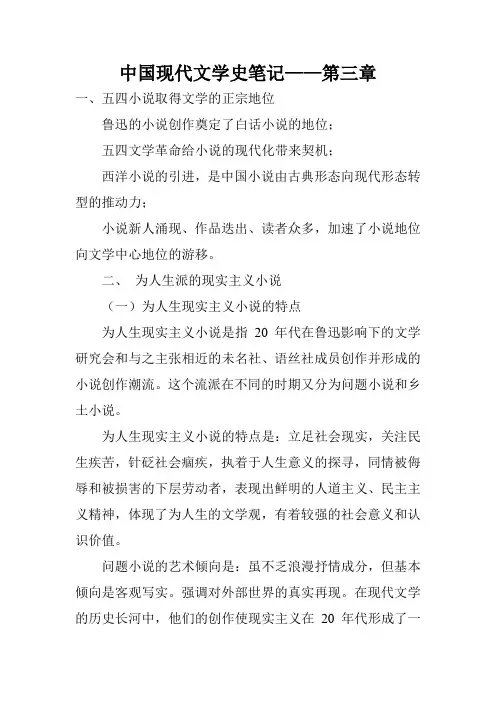 中国现代文学史笔记——第三章

一、五四小说取得文学的正宗地位

鲁迅的小说创作奠定了白话小说的地位；

五四文学革命给小说的现代化带来契机；

西洋小说的引进，是中国小说由古典形态向现代形态转型的推动力；

小说新人涌现、作品迭出、读者众多，加速了小说地位向文学中心地位的游移。

二、 为人生派的现实主义小说

（一）为人生现实主义小说的特点

为人生现实主义小说是指 20 年代在鲁迅影响下的文学研究会和与之主张相近的未名社、语丝社成员创作并形成的小说创作潮流。这个流派在不同的时期又分为问题小说和乡土小说。

为人生现实主义小说的特点是：立足社会现实，关注民生疾苦，针砭社会痼疾，执着于人生意义的探寻，同情被侮辱和被损害的下层劳动者，表现出鲜明的人道主义、民主主义精神，体现了为人生的文学观，有着较强的社会意义和认识价值。

问题小说的艺术倾向是：虽不乏浪漫抒情成分，但基本倾向是客观写实。强调对外部世界的真实再现。在现代文学的历史长河中，他们的创作使现实主义在 20 年代形成了一